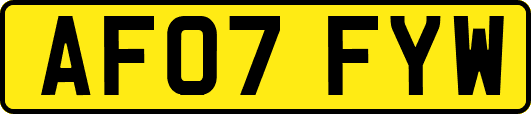 AF07 FYW